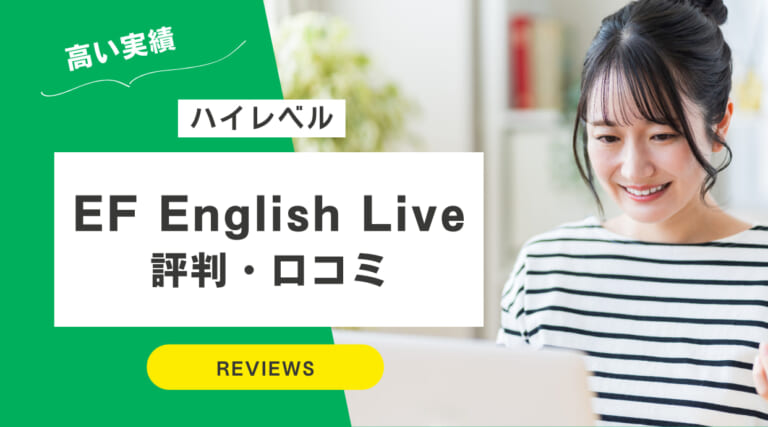 高い実績

ハイレベル

EF English Live
評判・口コミ

REVIEWS